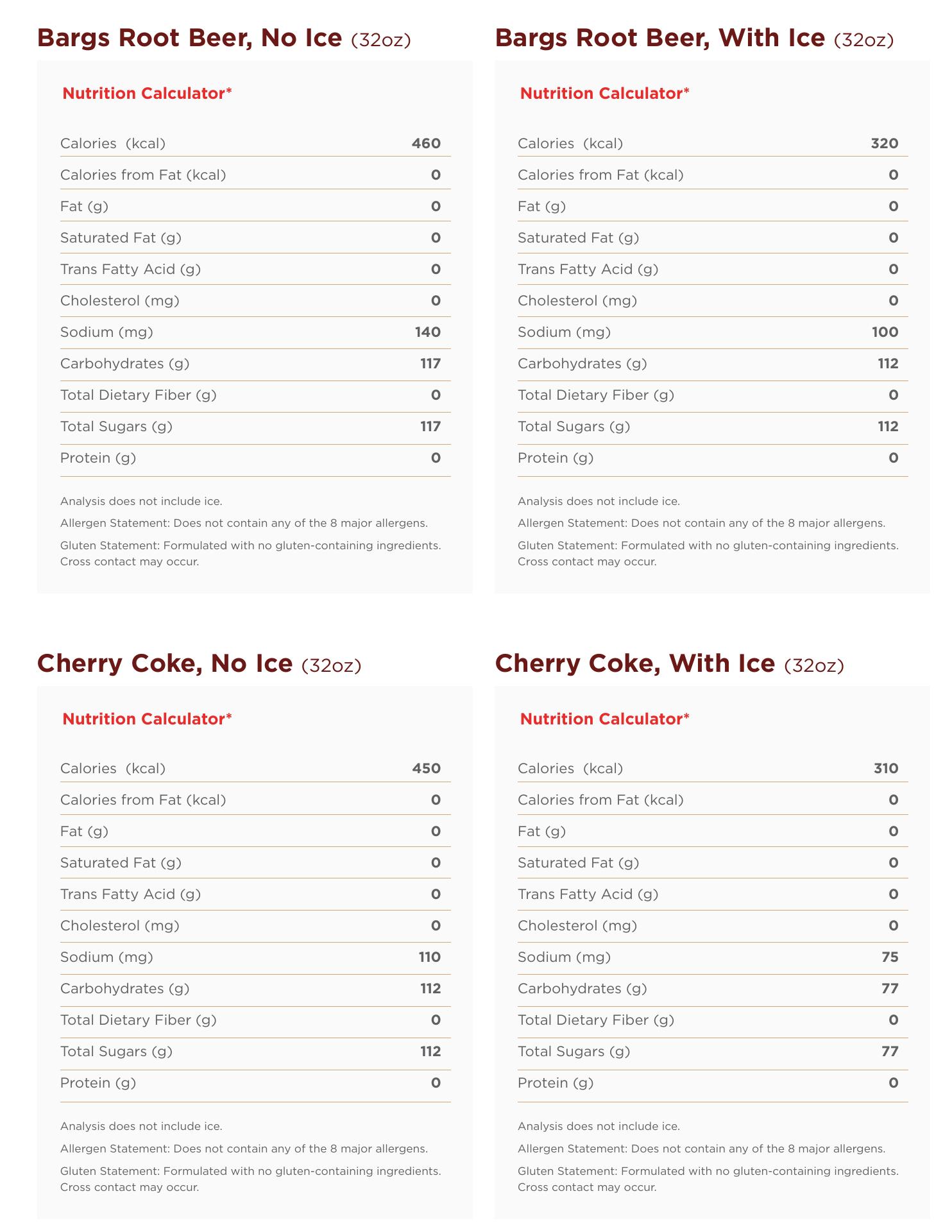 Bargs Root Beer, No Ice (32oz)

Nutrition Calculator*

| | |
|---|---|
| Calories (kcal) | 460 |
| Calories from Fat (kcal) | 0 |
| Fat (g) | 0 |
| Saturated Fat (g) | 0 |
| Trans Fatty Acid (g) | 0 |
| Cholesterol (mg) | 0 |
| Sodium (mg) | 140 |
| Carbohydrates (g) | 117 |
| Total Dietary Fiber (g) | 0 |
| Total Sugars (g) | 117 |
| Protein (g) | 0 |

Analysis does not include ice.

Allergen Statement: Does not contain any of the 8 major allergens.

Gluten Statement: Formulated with no gluten-containing ingredients. Cross contact may occur.

Bargs Root Beer, With Ice (32oz)

Nutrition Calculator*

| | |
|---|---|
| Calories (kcal) | 320 |
| Calories from Fat (kcal) | 0 |
| Fat (g) | 0 |
| Saturated Fat (g) | 0 |
| Trans Fatty Acid (g) | 0 |
| Cholesterol (mg) | 0 |
| Sodium (mg) | 100 |
| Carbohydrates (g) | 112 |
| Total Dietary Fiber (g) | 0 |
| Total Sugars (g) | 112 |
| Protein (g) | 0 |

Analysis does not include ice.

Allergen Statement: Does not contain any of the 8 major allergens.

Gluten Statement: Formulated with no gluten-containing ingredients. Cross contact may occur.

Cherry Coke, No Ice (32oz)

Nutrition Calculator*

| | |
|---|---|
| Calories (kcal) | 450 |
| Calories from Fat (kcal) | 0 |
| Fat (g) | 0 |
| Saturated Fat (g) | 0 |
| Trans Fatty Acid (g) | 0 |
| Cholesterol (mg) | 0 |
| Sodium (mg) | 110 |
| Carbohydrates (g) | 112 |
| Total Dietary Fiber (g) | 0 |
| Total Sugars (g) | 112 |
| Protein (g) | 0 |

Analysis does not include ice.

Allergen Statement: Does not contain any of the 8 major allergens.

Gluten Statement: Formulated with no gluten-containing ingredients. Cross contact may occur.

Cherry Coke, With Ice (32oz)

Nutrition Calculator*

| | |
|---|---|
| Calories (kcal) | 310 |
| Calories from Fat (kcal) | 0 |
| Fat (g) | 0 |
| Saturated Fat (g) | 0 |
| Trans Fatty Acid (g) | 0 |
| Cholesterol (mg) | 0 |
| Sodium (mg) | 75 |
| Carbohydrates (g) | 77 |
| Total Dietary Fiber (g) | 0 |
| Total Sugars (g) | 77 |
| Protein (g) | 0 |

Analysis does not include ice.

Allergen Statement: Does not contain any of the 8 major allergens.

Gluten Statement: Formulated with no gluten-containing ingredients. Cross contact may occur.